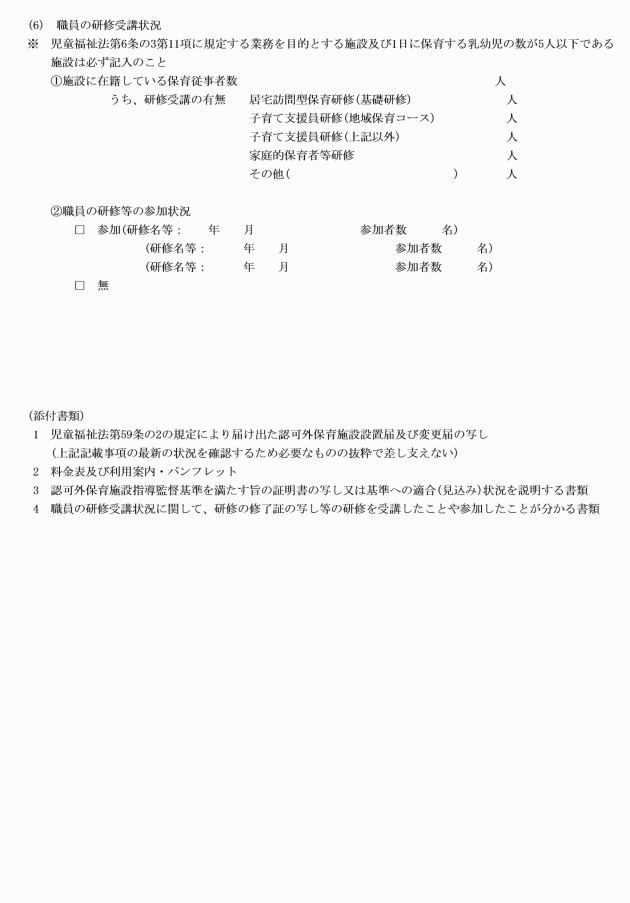 (6)　職員の研修受講状況
※　児童福祉法第6条の3第11項に規定する業務を目的とする施設及び1日に保育する乳幼児の数が5人以下である施設は必ず記入のこと

①施設に在籍している保育従事者数　人
うち、研修受講の有無　居宅訪問型保育研修（基礎研修）　人
子育て支援員研修（地域保育コース）　人
子育て支援員研修（上記以外）　人
家庭的保育者等研修　人
その他（　）　人

②職員の研修等の参加状況
□　参加（研修名等：　年　月　参加者数　名）
（研修名等：　年　月　参加者数　名）
（研修名等：　年　月　参加者数　名）
□　無

（添付書類）
1　児童福祉法第59条の2の規定により届け出た認可外保育施設設置届及び変更届の写し
（上記記載事項の最新の状況を確認するため必要なものの抜粋で差し支えない）
2　料金表及び利用案内・パンフレット
3　認可外保育施設指導監督基準を満たす旨の証明書の写し又は基準への適合（見込み）状況を説明する書類
4　職員の研修受講状況に関して、研修の修了証の写し等の研修を受講したことや参加したことが分かる書類